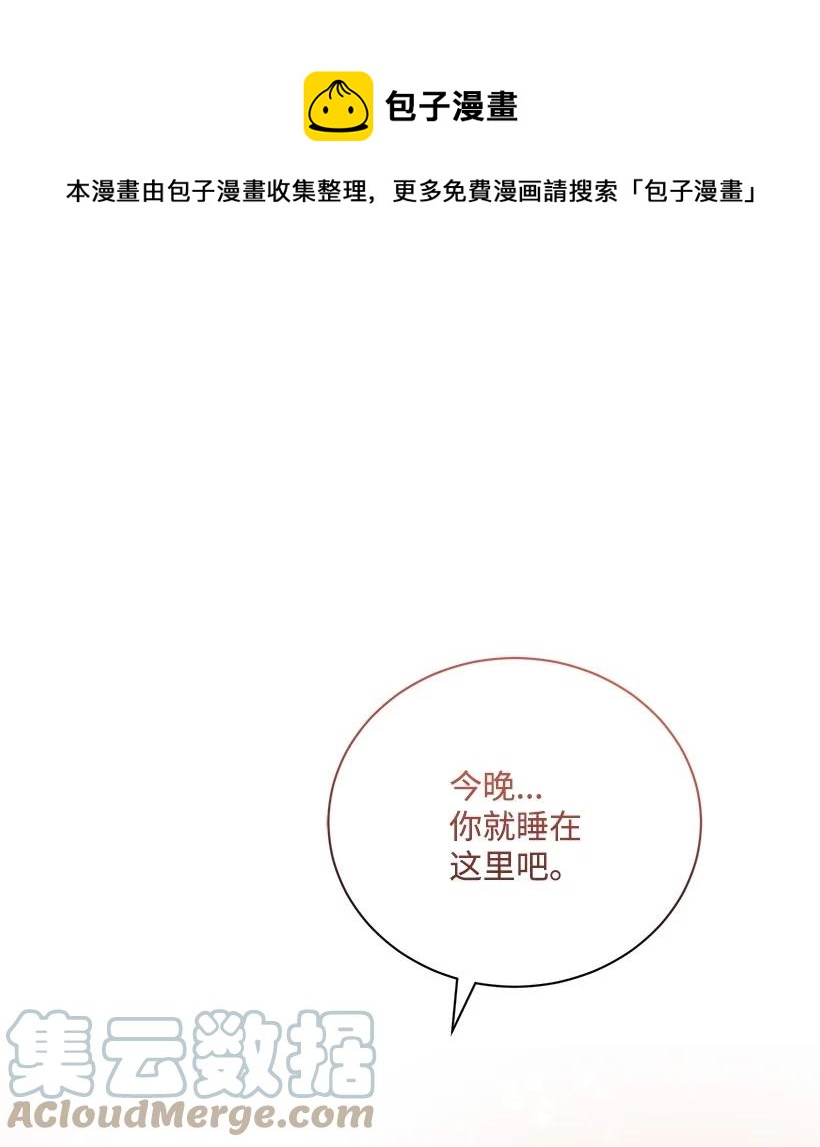 包子漫畫

本漫畫由包子漫畫收集整理，更多免費漫画請搜索「包子漫畫」

今晚...
你就睡在
这里吧。

集云数据
ACloudMerge.com